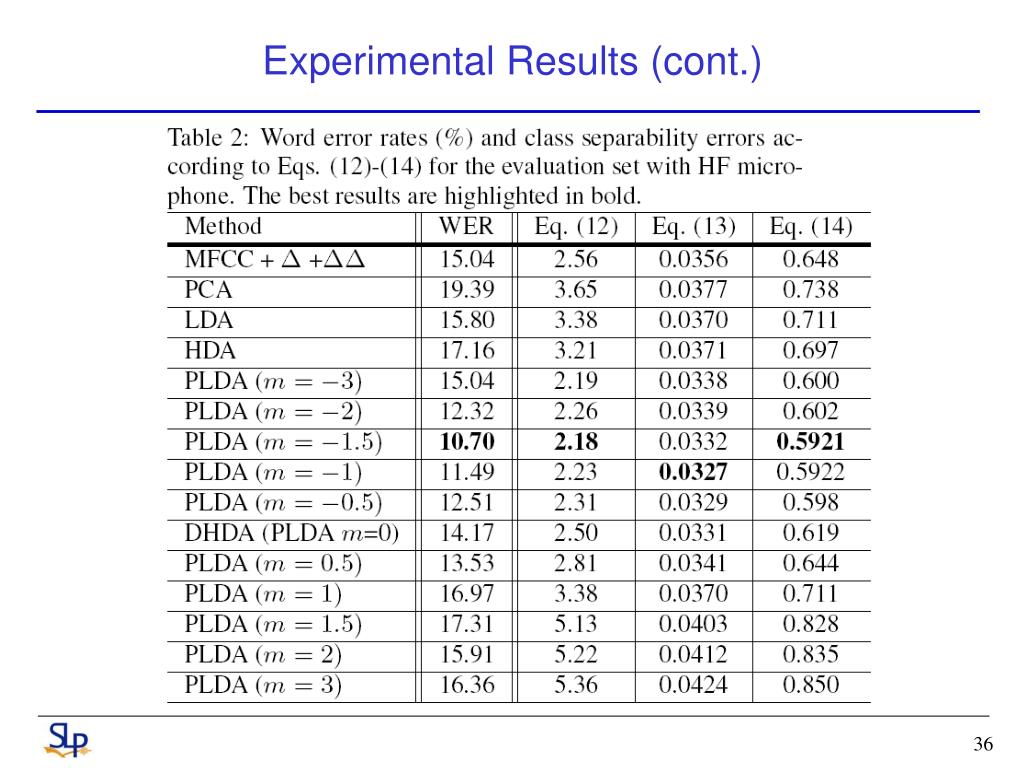 Experimental Results (cont.)

Table 2: Word error rates (%) and class separability errors according to Eqs. (12)-(14) for the evaluation set with HF microphone. The best results are highlighted in bold.

| Method | WER | Eq. (12) | Eq. (13) | Eq. (14) |
|---|---|---|---|---|
| MFCC + $\Delta$ +$\Delta\Delta$ | 15.04 | 2.56 | 0.0356 | 0.648 |
| PCA | 19.39 | 3.65 | 0.0377 | 0.738 |
| LDA | 15.80 | 3.38 | 0.0370 | 0.711 |
| HDA | 17.16 | 3.21 | 0.0371 | 0.697 |
| PLDA ($m = -3$) | 15.04 | 2.19 | 0.0338 | 0.600 |
| PLDA ($m = -2$) | 12.32 | 2.26 | 0.0339 | 0.602 |
| PLDA ($m = -1.5$) | **10.70** | **2.18** | 0.0332 | **0.5921** |
| PLDA ($m = -1$) | 11.49 | 2.23 | **0.0327** | 0.5922 |
| PLDA ($m = -0.5$) | 12.51 | 2.31 | 0.0329 | 0.598 |
| DHDA (PLDA $m$=0) | 14.17 | 2.50 | 0.0331 | 0.619 |
| PLDA ($m = 0.5$) | 13.53 | 2.81 | 0.0341 | 0.644 |
| PLDA ($m = 1$) | 16.97 | 3.38 | 0.0370 | 0.711 |
| PLDA ($m = 1.5$) | 17.31 | 5.13 | 0.0403 | 0.828 |
| PLDA ($m = 2$) | 15.91 | 5.22 | 0.0412 | 0.835 |
| PLDA ($m = 3$) | 16.36 | 5.36 | 0.0424 | 0.850 |

SLP

36